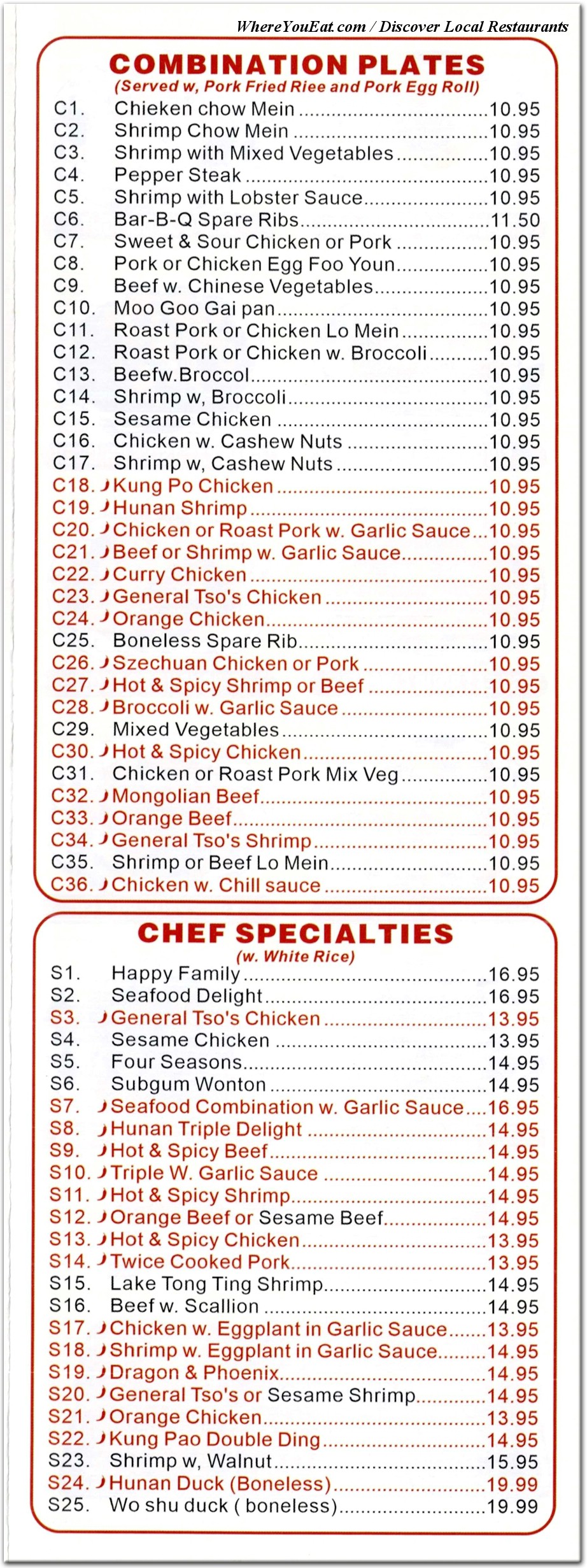 WhereYouEat.com / Discover Local Restaurants

COMBINATION PLATES
(Served w, Pork Fried Riee and Pork Egg Roll)

C1. Chieken chow Mein 10.95
C2. Shrimp Chow Mein 10.95
C3. Shrimp with Mixed Vegetables 10.95
C4. Pepper Steak 10.95
C5. Shrimp with Lobster Sauce 10.95
C6. Bar-B-Q Spare Ribs 11.50
C7. Sweet & Sour Chicken or Pork 10.95
C8. Pork or Chicken Egg Foo Youn 10.95
C9. Beef w. Chinese Vegetables 10.95
C10. Moo Goo Gai pan 10.95
C11. Roast Pork or Chicken Lo Mein 10.95
C12. Roast Pork or Chicken w. Broccoli 10.95
C13. Beefw.Broccol 10.95
C14. Shrimp w, Broccoli 10.95
C15. Sesame Chicken 10.95
C16. Chicken w. Cashew Nuts 10.95
C17. Shrimp w, Cashew Nuts 10.95
C18. Kung Po Chicken 10.95
C19. Hunan Shrimp 10.95
C20. Chicken or Roast Pork w. Garlic Sauce 10.95
C21. Beef or Shrimp w. Garlic Sauce 10.95
C22. Curry Chicken 10.95
C23. General Tso's Chicken 10.95
C24. Orange Chicken 10.95
C25. Boneless Spare Rib 10.95
C26. Szechuan Chicken or Pork 10.95
C27. Hot & Spicy Shrimp or Beef 10.95
C28. Broccoli w. Garlic Sauce 10.95
C29. Mixed Vegetables 10.95
C30. Hot & Spicy Chicken 10.95
C31. Chicken or Roast Pork Mix Veg 10.95
C32. Mongolian Beef 10.95
C33. Orange Beef 10.95
C34. General Tso's Shrimp 10.95
C35. Shrimp or Beef Lo Mein 10.95
C36. Chicken w. Chill sauce 10.95

CHEF SPECIALTIES
(w. White Rice)

S1. Happy Family 16.95
S2. Seafood Delight 16.95
S3. General Tso's Chicken 13.95
S4. Sesame Chicken 13.95
S5. Four Seasons 14.95
S6. Subgum Wonton 14.95
S7. Seafood Combination w. Garlic Sauce 16.95
S8. Hunan Triple Delight 14.95
S9. Hot & Spicy Beef 14.95
S10. Triple W. Garlic Sauce 14.95
S11. Hot & Spicy Shrimp 14.95
S12. Orange Beef or Sesame Beef 14.95
S13. Hot & Spicy Chicken 13.95
S14. Twice Cooked Pork 13.95
S15. Lake Tong Ting Shrimp 14.95
S16. Beef w. Scallion 14.95
S17. Chicken w. Eggplant in Garlic Sauce 13.95
S18. Shrimp w. Eggplant in Garlic Sauce 14.95
S19. Dragon & Phoenix 14.95
S20. General Tso's or Sesame Shrimp 14.95
S21. Orange Chicken 13.95
S22. Kung Pao Double Ding 14.95
S23. Shrimp w, Walnut 15.95
S24. Hunan Duck (Boneless) 19.99
S25. Wo shu duck ( boneless) 19.99